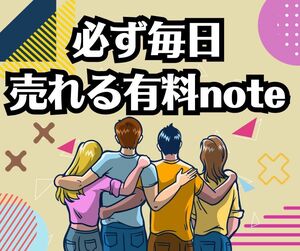 必ず毎日
売れる有料note